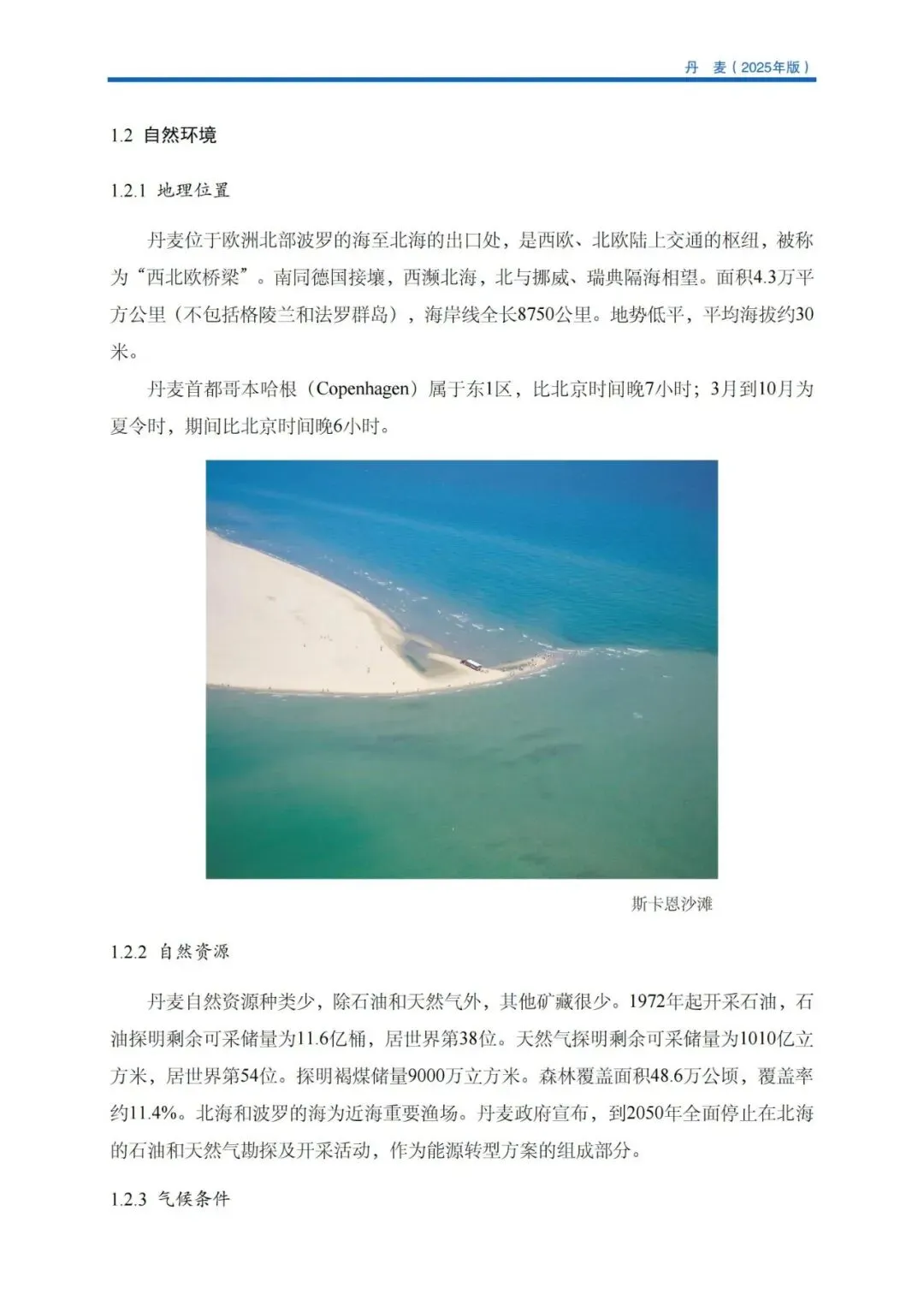 丹　麦（2025年版）

1.2 自然环境

1.2.1 地理位置

丹麦位于欧洲北部波罗的海至北海的出口处，是西欧、北欧陆上交通的枢纽，被称为“西北欧桥梁”。南同德国接壤，西濒北海，北与挪威、瑞典隔海相望。面积4.3万平方公里（不包括格陵兰和法罗群岛），海岸线全长8750公里。地势低平，平均海拔约30米。

丹麦首都哥本哈根（Copenhagen）属于东1区，比北京时间晚7小时；3月到10月为夏令时，期间比北京时间晚6小时。

斯卡恩沙滩

1.2.2 自然资源

丹麦自然资源种类少，除石油和天然气外，其他矿藏很少。1972年起开采石油，石油探明剩余可采储量为11.6亿桶，居世界第38位。天然气探明剩余可采储量为1010亿立方米，居世界第54位。探明褐煤储量9000万立方米。森林覆盖面积48.6万公顷，覆盖率约11.4%。北海和波罗的海为近海重要渔场。丹麦政府宣布，到2050年全面停止在北海的石油和天然气勘探及开采活动，作为能源转型方案的组成部分。

1.2.3 气候条件